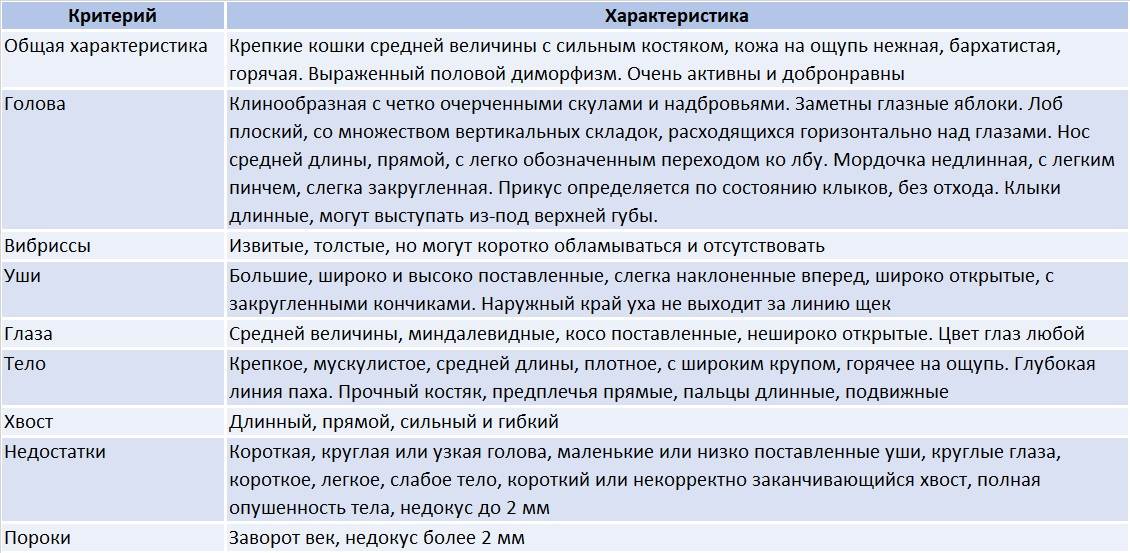 | Критерий | Характеристика |
|---|---|
| Общая характеристика | Крепкие кошки средней величины с сильным костяком, кожа на ощупь нежная, бархатистая, горячая. Выраженный половой диморфизм. Очень активны и добронравны |
| Голова | Клинообразная с четко очерченными скулами и надбровьями. Заметны глазные яблоки. Лоб плоский, со множеством вертикальных складок, расходящихся горизонтально над глазами. Нос средней длины, прямой, с легко обозначенным переходом ко лбу. Мордочка недлинная, с легким пинчем, слегка закругленная. Прикус определяется по состоянию клыков, без отхода. Клыки длинные, могут выступать из-под верхней губы. |
| Вибриссы | Извитые, толстые, но могут коротко обламываться и отсутствовать |
| Уши | Большие, широко и высоко поставленные, слегка наклоненные вперед, широко открытые, с закругленными кончиками. Наружный край уха не выходит за линию щек |
| Глаза | Средней величины, миндалевидные, косо поставленные, нешироко открытые. Цвет глаз любой |
| Тело | Крепкое, мускулистое, средней длины, плотное, с широким крупом, горячее на ощупь. Глубокая линия паха. Прочный костяк, предплечья прямые, пальцы длинные, подвижные |
| Хвост | Длинный, прямой, сильный и гибкий |
| Недостатки | Короткая, круглая или узкая голова, маленькие или низко поставленные уши, круглые глаза, короткое, легкое, слабое тело, короткий или некорректно заканчивающийся хвост, полная опушенность тела, недокус до 2 мм |
| Пороки | Заворот век, недокус более 2 мм |